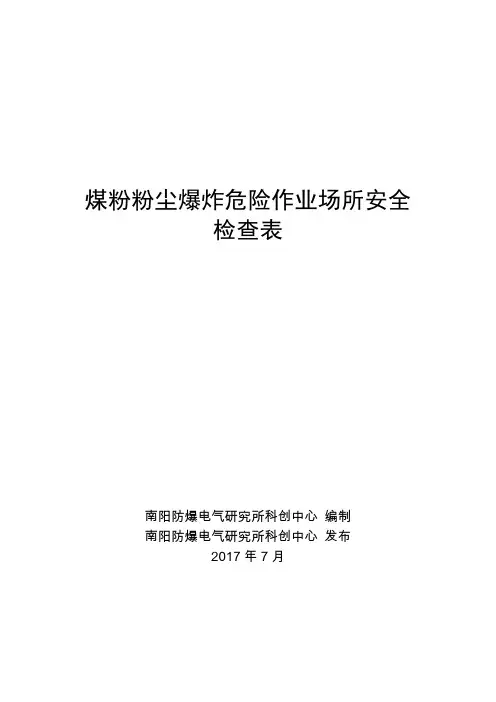 煤粉粉尘爆炸危险作业场所安全检查表

南阳防爆电气研究所科创中心 编制
南阳防爆电气研究所科创中心 发布
2017年7月